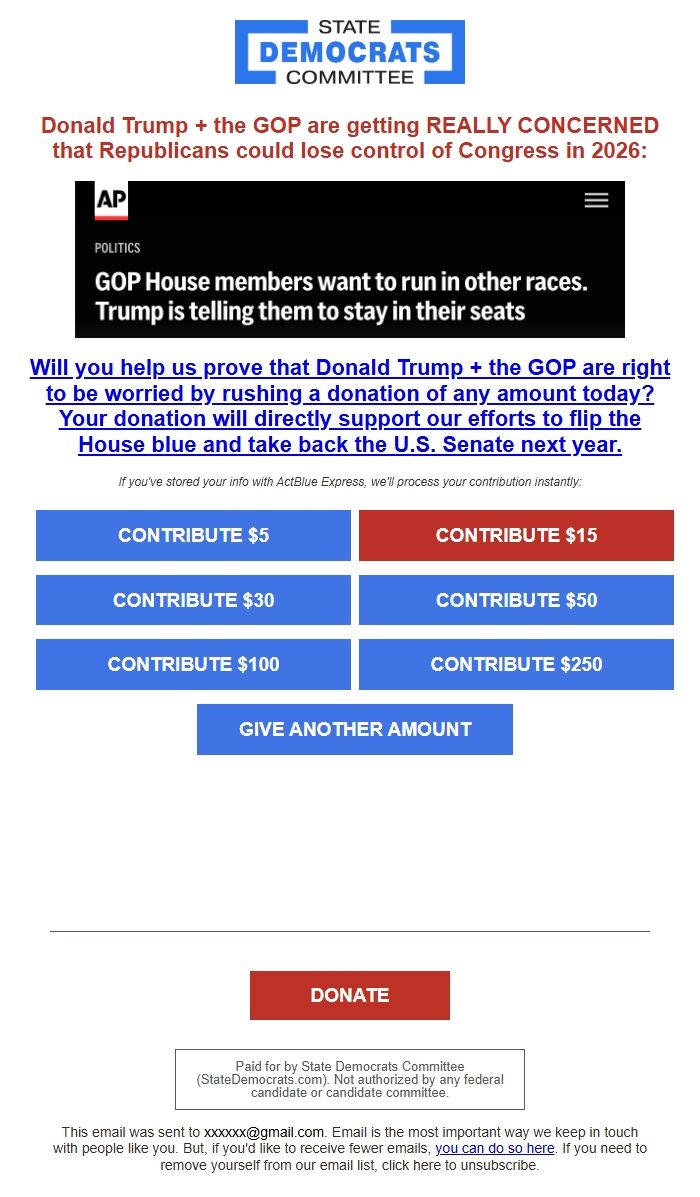 STATE
DEMOCRATS
COMMITTEE

Donald Trump + the GOP are getting REALLY CONCERNED that Republicans could lose control of Congress in 2026:

AP

POLITICS

GOP House members want to run in other races. Trump is telling them to stay in their seats

Will you help us prove that Donald Trump + the GOP are right to be worried by rushing a donation of any amount today? Your donation will directly support our efforts to flip the House blue and take back the U.S. Senate next year.

If you've stored your info with ActBlue Express, we'll process your contribution instantly:

CONTRIBUTE $5

CONTRIBUTE $15

CONTRIBUTE $30

CONTRIBUTE $50

CONTRIBUTE $100

CONTRIBUTE $250

GIVE ANOTHER AMOUNT

DONATE

Paid for by State Democrats Committee (StateDemocrats.com). Not authorized by any federal candidate or candidate committee.

This email was sent to xxxxxx@gmail.com. Email is the most important way we keep in touch with people like you. But, if you'd like to receive fewer emails, you can do so here. If you need to remove yourself from our email list, click here to unsubscribe.